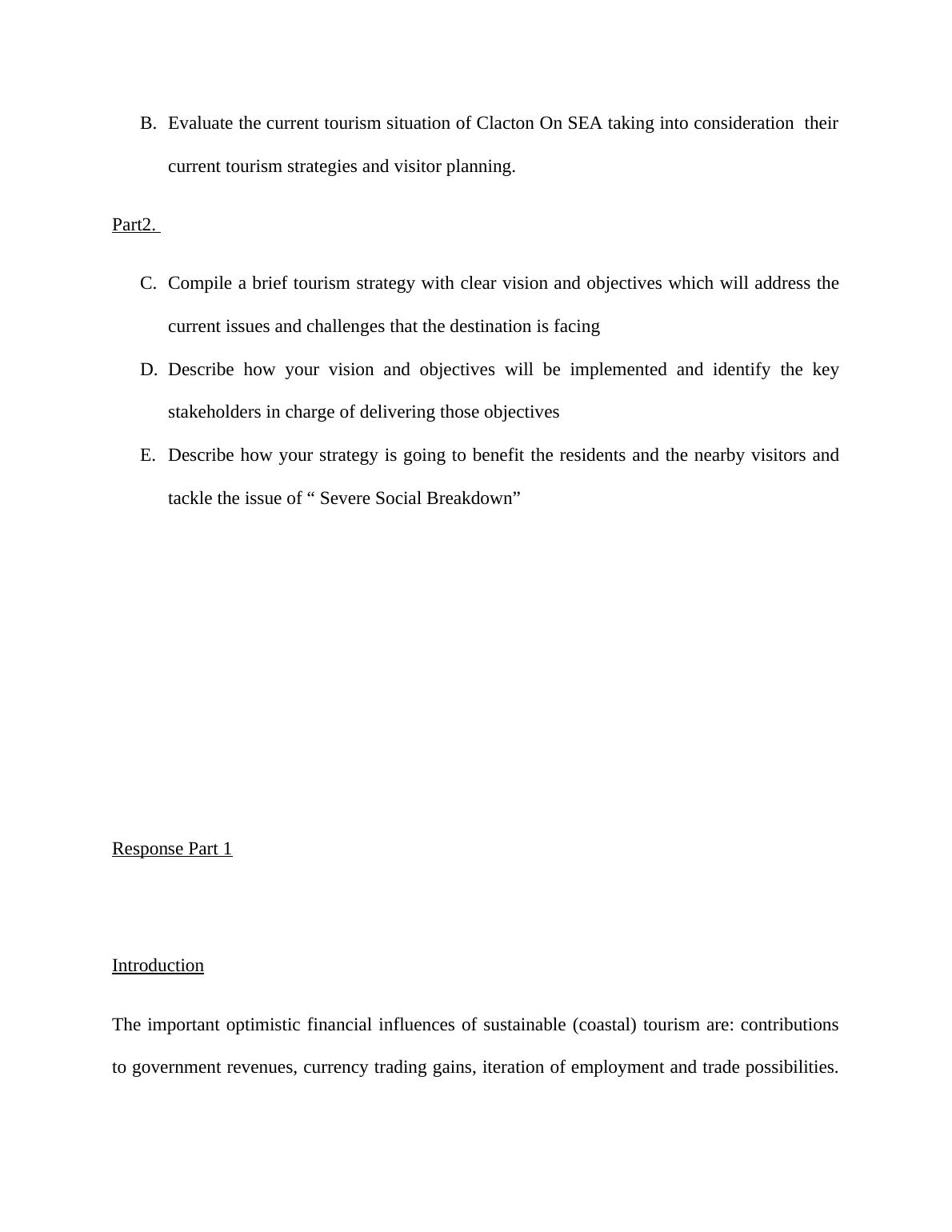 B. Evaluate the current tourism situation of Clacton On SEA taking into consideration their current tourism strategies and visitor planning.

Part2.

C. Compile a brief tourism strategy with clear vision and objectives which will address the current issues and challenges that the destination is facing

D. Describe how your vision and objectives will be implemented and identify the key stakeholders in charge of delivering those objectives

E. Describe how your strategy is going to benefit the residents and the nearby visitors and tackle the issue of “ Severe Social Breakdown”

Response Part 1

Introduction

The important optimistic financial influences of sustainable (coastal) tourism are: contributions to government revenues, currency trading gains, iteration of employment and trade possibilities.